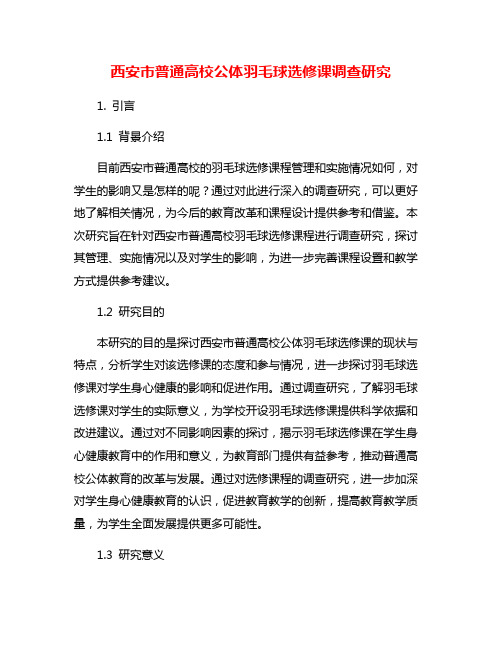 西安市普通高校公体羽毛球选修课调查研究

1. 引言

1.1 背景介绍

目前西安市普通高校的羽毛球选修课程管理和实施情况如何，对学生的影响又是怎样的呢？通过对此进行深入的调查研究，可以更好地了解相关情况，为今后的教育改革和课程设计提供参考和借鉴。本次研究旨在针对西安市普通高校羽毛球选修课程进行调查研究，探讨其管理、实施情况以及对学生的影响，为进一步完善课程设置和教学方式提供参考建议。

1.2 研究目的

本研究的目的是探讨西安市普通高校公体羽毛球选修课的现状与特点，分析学生对该选修课的态度和参与情况，进一步探讨羽毛球选修课对学生身心健康的影响和促进作用。通过调查研究，了解羽毛球选修课对学生的实际意义，为学校开设羽毛球选修课提供科学依据和改进建议。通过对不同影响因素的探讨，揭示羽毛球选修课在学生身心健康教育中的作用和意义，为教育部门提供有益参考，推动普通高校公体教育的改革与发展。通过对选修课程的调查研究，进一步加深对学生身心健康教育的认识，促进教育教学的创新，提高教育教学质量，为学生全面发展提供更多可能性。

1.3 研究意义